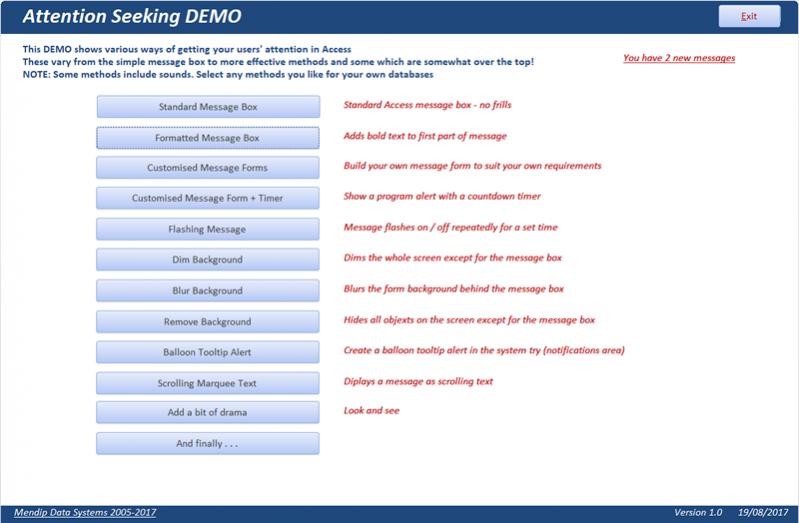 Attention Seeking DEMO

Exit

This DEMO shows various ways of getting your users' attention in Access
These vary from the simple message box to more effective methods and some which are somewhat over the top!
NOTE: Some methods include sounds. Select any methods you like for your own databases

You have 2 new messages

Standard Message Box
Standard Access message box - no frills

Formatted Message Box
Adds bold text to first part of message

Customised Message Forms
Build your own message form to suit your own requirements

Customised Message Form + Timer
Show a program alert with a countdown timer

Flashing Message
Message flashes on / off repeatedly for a set time

Dim Background
Dims the whole screen except for the message box

Blur Background
Blurs the form background behind the message box

Remove Background
Hides all objexts on the screen except for the message box

Balloon Tooltip Alert
Create a balloon tooltip alert in the system try (notifications area)

Scrolling Marquee Text
Diplays a message as scrolling text

Add a bit of drama
Look and see

And finally . . .

Mendip Data Systems 2005-2017

Version 1.0    19/08/2017